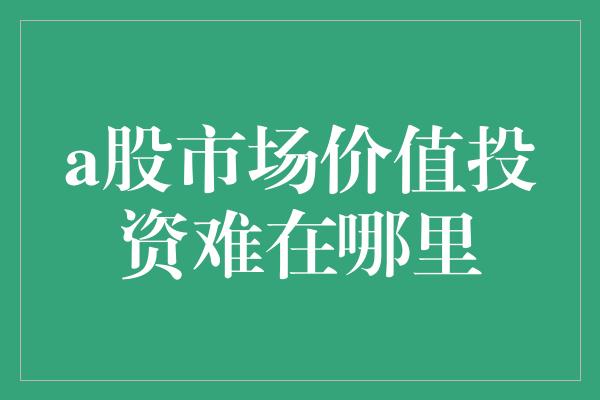 a股市场价值投资难在哪里